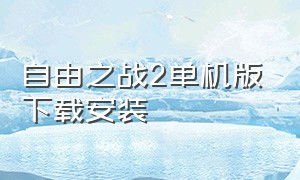 自由之战2单机版下载安装